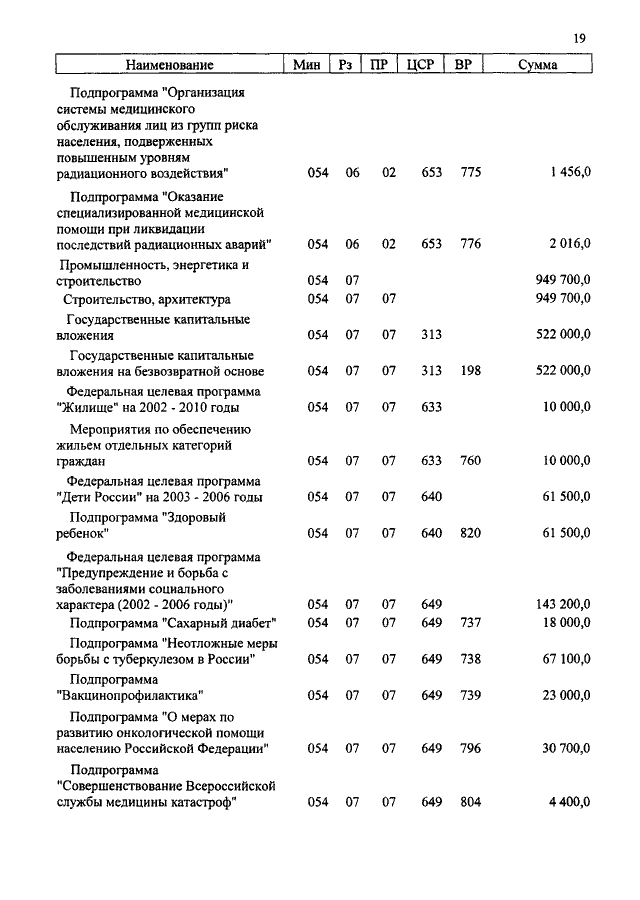 19

| Наименование | Мин | Рз | ПР | ЦСР | ВР | Сумма |
|---|---|---|---|---|---|---|
| Подпрограмма "Организация системы медицинского обслуживания лиц из групп риска населения, подверженных повышенным уровням радиационного воздействия" | 054 | 06 | 02 | 653 | 775 | 1 456,0 |
| Подпрограмма "Оказание специализированной медицинской помощи при ликвидации последствий радиационных аварий" | 054 | 06 | 02 | 653 | 776 | 2 016,0 |
| Промышленность, энергетика и строительство | 054 | 07 | | | | 949 700,0 |
| Строительство, архитектура | 054 | 07 | 07 | | | 949 700,0 |
| Государственные капитальные вложения | 054 | 07 | 07 | 313 | | 522 000,0 |
| Государственные капитальные вложения на безвозвратной основе | 054 | 07 | 07 | 313 | 198 | 522 000,0 |
| Федеральная целевая программа "Жилище" на 2002 - 2010 годы | 054 | 07 | 07 | 633 | | 10 000,0 |
| Мероприятия по обеспечению жильем отдельных категорий граждан | 054 | 07 | 07 | 633 | 760 | 10 000,0 |
| Федеральная целевая программа "Дети России" на 2003 - 2006 годы | 054 | 07 | 07 | 640 | | 61 500,0 |
| Подпрограмма "Здоровый ребенок" | 054 | 07 | 07 | 640 | 820 | 61 500,0 |
| Федеральная целевая программа "Предупреждение и борьба с заболеваниями социального характера (2002 - 2006 годы)" | 054 | 07 | 07 | 649 | | 143 200,0 |
| Подпрограмма "Сахарный диабет" | 054 | 07 | 07 | 649 | 737 | 18 000,0 |
| Подпрограмма "Неотложные меры борьбы с туберкулезом в России" | 054 | 07 | 07 | 649 | 738 | 67 100,0 |
| Подпрограмма "Вакцинопрофилактика" | 054 | 07 | 07 | 649 | 739 | 23 000,0 |
| Подпрограмма "О мерах по развитию онкологической помощи населению Российской Федерации" | 054 | 07 | 07 | 649 | 796 | 30 700,0 |
| Подпрограмма "Совершенствование Всероссийской службы медицины катастроф" | 054 | 07 | 07 | 649 | 804 | 4 400,0 |